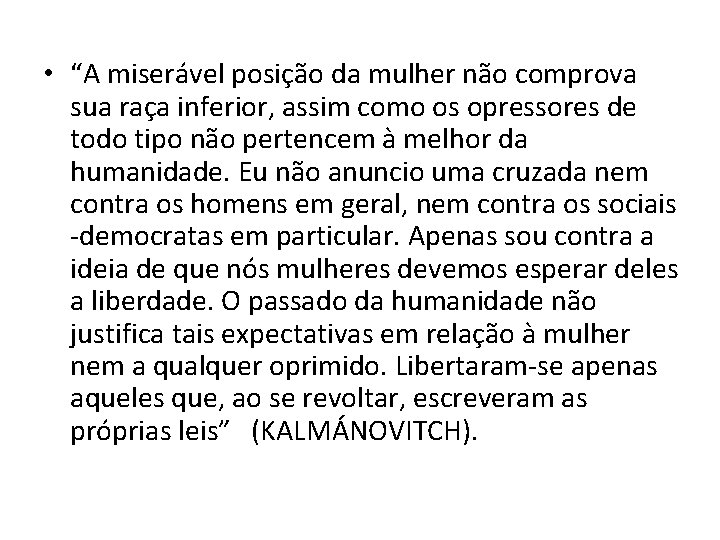 • “A miserável posição da mulher não comprova sua raça inferior, assim como os opressores de todo tipo não pertencem à melhor da humanidade. Eu não anuncio uma cruzada nem contra os homens em geral, nem contra os sociais -democratas em particular. Apenas sou contra a ideia de que nós mulheres devemos esperar deles a liberdade. O passado da humanidade não justifica tais expectativas em relação à mulher nem a qualquer oprimido. Libertaram-se apenas aqueles que, ao se revoltar, escreveram as próprias leis” (KALMÁNOVITCH).